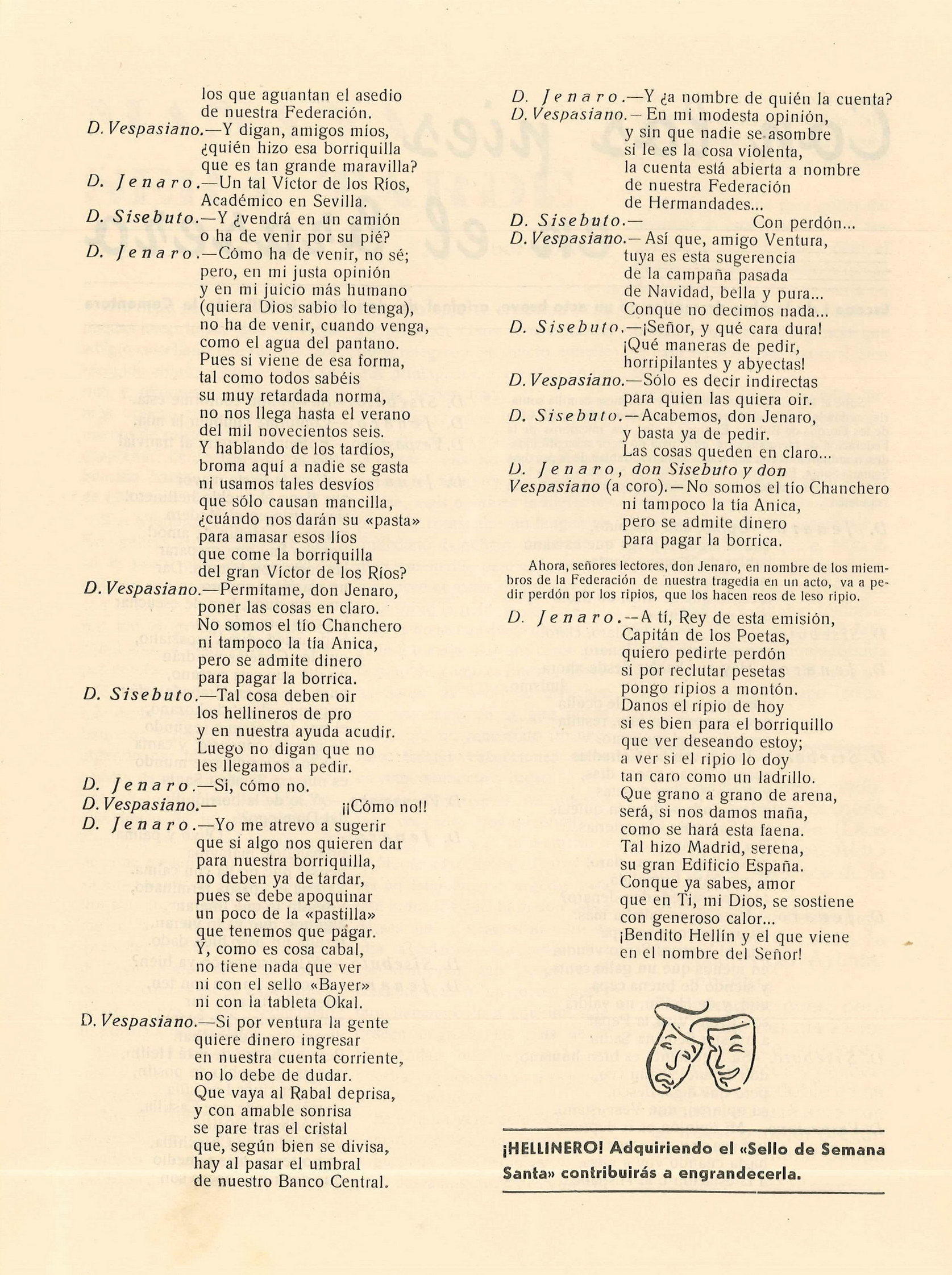 los que aguantan el asedio
de nuestra Federación.

D. Vespasiano.—Y digan, amigos míos, ¿quién hizo esa borriquilla que es tan grande maravilla?

D. Jenaro.—Un tal Víctor de los Ríos, Académico en Sevilla.

D. Sisebuto.—Y ¿vendrá en un camión o ha de venir por su pié?

D. Jenaro.—Cómo ha de venir, no sé; pero, en mi justa opinión y en mi juicio más humano (quiera Dios sabio lo tenga), no ha de venir, cuando venga, como el agua del pantano. Pues si viene de esa forma, tal como todos sabéis su muy retardada norma, no nos llega hasta el verano del mil novecientos seis. Y hablando de los tardíos, broma aquí a nadie se gasta ni usamos tales desvíos que sólo causan mancilla, ¿cuándo nos darán su «pasta» para amasar esos líos que come la borriquilla del gran Víctor de los Ríos?

D. Vespasiano.—Permítame, don Jenaro, poner las cosas en claro. No somos el tío Chanchero ni tampoco la tía Anica, pero se admite dinero para pagar la borrica.

D. Sisebuto.—Tal cosa deben oir los hellineros de pro y en nuestra ayuda acudir. Luego no digan que no les llegamos a pedir.

D. Jenaro.—Sí, cómo no.

D. Vespasiano.— ¡¡Cómo no!!

D. Jenaro.—Yo me atrevo a sugerir que si algo nos quieren dar para nuestra borriquilla, no deben ya de tardar, pues se debe apoquinar un poco de la «pastilla» que tenemos que pagar. Y, como es cosa cabal, no tiene nada que ver ni con el sello «Bayer» ni con la tableta Okal.

D. Vespasiano.—Si por ventura la gente quiere dinero ingresar en nuestra cuenta corriente, no lo debe de dudar. Que vaya al Rabal deprisa, y con amable sonrisa se pare tras el cristal que, según bien se divisa, hay al pasar el umbral de nuestro Banco Central.

D. Jenaro.—Y ¿a nombre de quién la cuenta?

D. Vespasiano.—En mi modesta opinión, y sin que nadie se asombre si le es la cosa violenta, la cuenta está abierta a nombre de nuestra Federación de Hermandades...

D. Sisebuto.— Con perdón...

D. Vespasiano.—Así que, amigo Ventura, tuya es esta sugerencia de la campaña pasada de Navidad, bella y pura... Conque no decimos nada...

D. Sisebuto.—¡Señor, y qué cara dura! ¡Qué maneras de pedir, horripilantes y abyectas!

D. Vespasiano.—Sólo es decir indirectas para quien las quiera oir.

D. Sisebuto.—Acabemos, don Jenaro, y basta ya de pedir. Las cosas queden en claro...

D. Jenaro, don Sisebuto y don Vespasiano (a coro).—No somos el tío Chanchero ni tampoco la tía Anica, pero se admite dinero para pagar la borrica.

Ahora, señores lectores, don Jenaro, en nombre de los miembros de la Federación de nuestra tragedia en un acto, va a pedir perdón por los ripios, que los hacen reos de leso ripio.

D. Jenaro.—A tí, Rey de esta emisión, Capitán de los Poetas, quiero pedirte perdón si por reclutar pesetas pongo ripios a montón. Danos el ripio de hoy si es bien para el borriquillo que ver deseando estoy; a ver si el ripio lo doy tan caro como un ladrillo. Que grano a grano de arena, será, si nos damos maña, como se hará esta faena. Tal hizo Madrid, serena, su gran Edificio España. Conque ya sabes, amor que en Ti, mi Dios, se sostiene con generoso calor... ¡Bendito Hellín y el que viene en el nombre del Señor!

¡HELLINERO! Adquiriendo el «Sello de Semana Santa» contribuirás a engrandecerla.